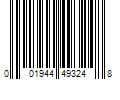 0 01944 49324 8